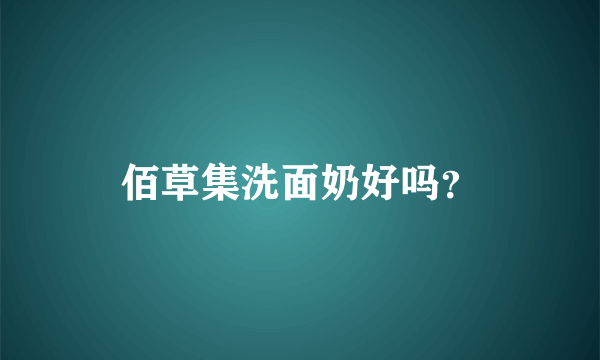 佰草集洗面奶好吗？